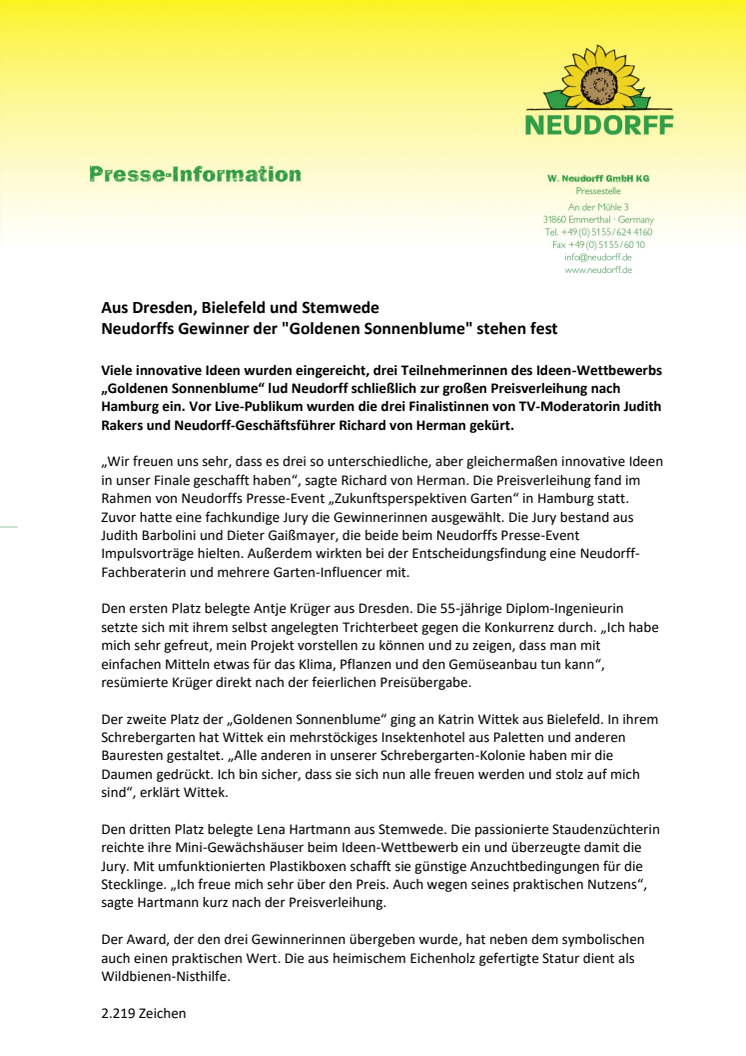 NEUDORFF

Presse-Information

W. Neudorff GmbH KG
Pressestelle
An der Mühle 3
31860 Emmerthal · Germany
Tel. +49 (0) 51 55 / 624 4160
Fax +49 (0) 51 55 / 60 10
info@neudorff.de
www.neudorff.de

Aus Dresden, Bielefeld und Stemwede
Neudorffs Gewinner der "Goldenen Sonnenblume" stehen fest

Viele innovative Ideen wurden eingereicht, drei Teilnehmerinnen des Ideen-Wettbewerbs „Goldenen Sonnenblume“ lud Neudorff schließlich zur großen Preisverleihung nach Hamburg ein. Vor Live-Publikum wurden die drei Finalistinnen von TV-Moderatorin Judith Rakers und Neudorff-Geschäftsführer Richard von Herman gekürt.

„Wir freuen uns sehr, dass es drei so unterschiedliche, aber gleichermaßen innovative Ideen in unser Finale geschafft haben“, sagte Richard von Herman. Die Preisverleihung fand im Rahmen von Neudorffs Presse-Event „Zukunftsperspektiven Garten“ in Hamburg statt. Zuvor hatte eine fachkundige Jury die Gewinnerinnen ausgewählt. Die Jury bestand aus Judith Barbolini und Dieter Gaißmayer, die beide beim Neudorffs Presse-Event Impulsvorträge hielten. Außerdem wirkten bei der Entscheidungsfindung eine Neudorff-Fachberaterin und mehrere Garten-Influencer mit.

Den ersten Platz belegte Antje Krüger aus Dresden. Die 55-jährige Diplom-Ingenieurin setzte sich mit ihrem selbst angelegten Trichterbeet gegen die Konkurrenz durch. „Ich habe mich sehr gefreut, mein Projekt vorstellen zu können und zu zeigen, dass man mit einfachen Mitteln etwas für das Klima, Pflanzen und den Gemüseanbau tun kann“, resümierte Krüger direkt nach der feierlichen Preisübergabe.

Der zweite Platz der „Goldenen Sonnenblume“ ging an Katrin Wittek aus Bielefeld. In ihrem Schrebergarten hat Wittek ein mehrstöckiges Insektenhotel aus Paletten und anderen Bauresten gestaltet. „Alle anderen in unserer Schrebergarten-Kolonie haben mir die Daumen gedrückt. Ich bin sicher, dass sie sich nun alle freuen werden und stolz auf mich sind“, erklärt Wittek.

Den dritten Platz belegte Lena Hartmann aus Stemwede. Die passionierte Staudenzüchterin reichte ihre Mini-Gewächshäuser beim Ideen-Wettbewerb ein und überzeugte damit die Jury. Mit umfunktionierten Plastikboxen schafft sie günstige Anzuchtbedingungen für die Stecklinge. „Ich freue mich sehr über den Preis. Auch wegen seines praktischen Nutzens“, sagte Hartmann kurz nach der Preisverleihung.

Der Award, der den drei Gewinnerinnen übergeben wurde, hat neben dem symbolischen auch einen praktischen Wert. Die aus heimischem Eichenholz gefertigte Statur dient als Wildbienen-Nisthilfe.

2.219 Zeichen